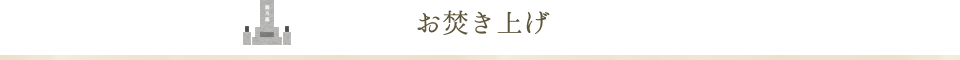 お焚き上げ